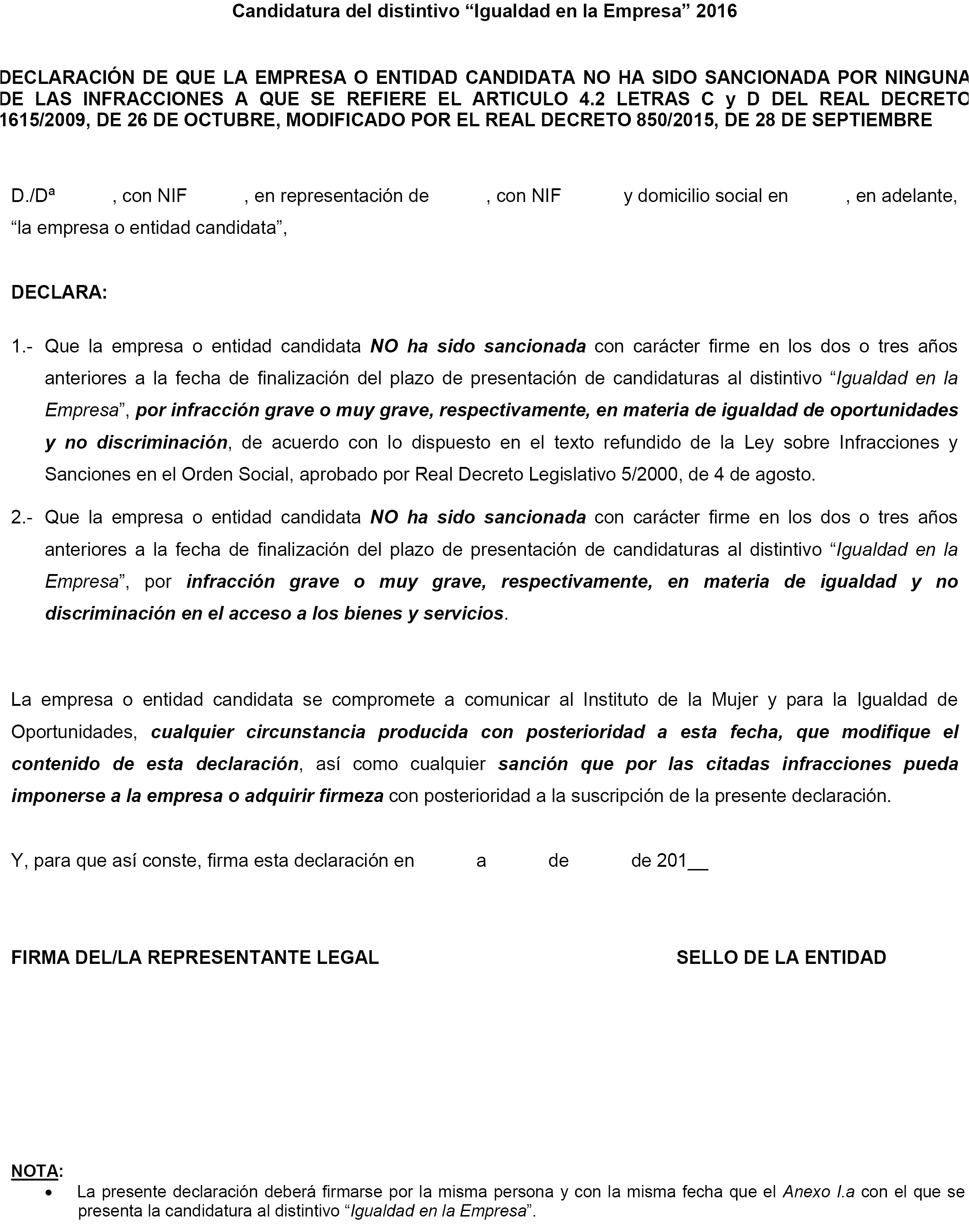 Candidatura del distintivo “Igualdad en la Empresa” 2016

DECLARACIÓN DE QUE LA EMPRESA O ENTIDAD CANDIDATA NO HA SIDO SANCIONADA POR NINGUNA DE LAS INFRACCIONES A QUE SE REFIERE EL ARTICULO 4.2 LETRAS C y D DEL REAL DECRETO 1615/2009, DE 26 DE OCTUBRE, MODIFICADO POR EL REAL DECRETO 850/2015, DE 28 DE SEPTIEMBRE

D./Dª , con NIF , en representación de , con NIF y domicilio social en , en adelante, “la empresa o entidad candidata”,

DECLARA:

1.- Que la empresa o entidad candidata NO ha sido sancionada con carácter firme en los dos o tres años anteriores a la fecha de finalización del plazo de presentación de candidaturas al distintivo “Igualdad en la Empresa”, por infracción grave o muy grave, respectivamente, en materia de igualdad de oportunidades y no discriminación, de acuerdo con lo dispuesto en el texto refundido de la Ley sobre Infracciones y Sanciones en el Orden Social, aprobado por Real Decreto Legislativo 5/2000, de 4 de agosto.

2.- Que la empresa o entidad candidata NO ha sido sancionada con carácter firme en los dos o tres años anteriores a la fecha de finalización del plazo de presentación de candidaturas al distintivo “Igualdad en la Empresa”, por infracción grave o muy grave, respectivamente, en materia de igualdad y no discriminación en el acceso a los bienes y servicios.

La empresa o entidad candidata se compromete a comunicar al Instituto de la Mujer y para la Igualdad de Oportunidades, cualquier circunstancia producida con posterioridad a esta fecha, que modifique el contenido de esta declaración, así como cualquier sanción que por las citadas infracciones pueda imponerse a la empresa o adquirir firmeza con posterioridad a la suscripción de la presente declaración.

Y, para que así conste, firma esta declaración en a de de 201__

FIRMA DEL/LA REPRESENTANTE LEGAL

SELLO DE LA ENTIDAD

NOTA:
• La presente declaración deberá firmarse por la misma persona y con la misma fecha que el Anexo I.a con el que se presenta la candidatura al distintivo “Igualdad en la Empresa”.